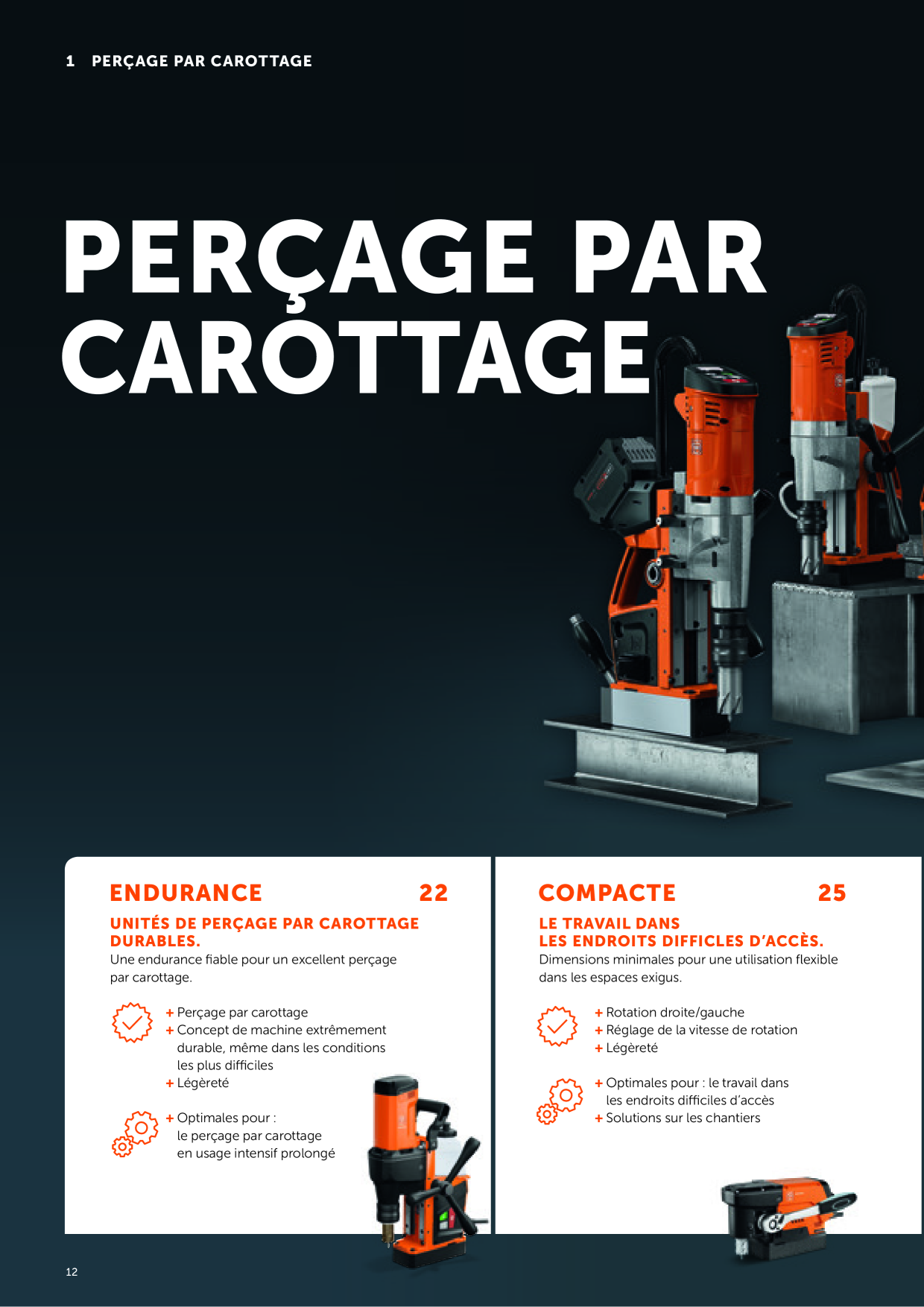 1 PERÇAGE PAR CAROTTAGE

PERÇAGE PAR CAROTTAGE

ENDURANCE 22

UNITÉS DE PERÇAGE PAR CAROTTAGE DURABLES.
Une endurance fiable pour un excellent perçage par carottage.

+ Perçage par carottage
+ Concept de machine extrêmement durable, même dans les conditions les plus difficiles
+ Légèreté

+ Optimales pour : le perçage par carottage en usage intensif prolongé

COMPACTE 25

LE TRAVAIL DANS LES ENDROITS DIFFICILES D'ACCÈS.
Dimensions minimales pour une utilisation flexible dans les espaces exigus.

+ Rotation droite/gauche
+ Réglage de la vitesse de rotation
+ Légèreté

+ Optimales pour : le travail dans les endroits difficiles d'accès
+ Solutions sur les chantiers

12